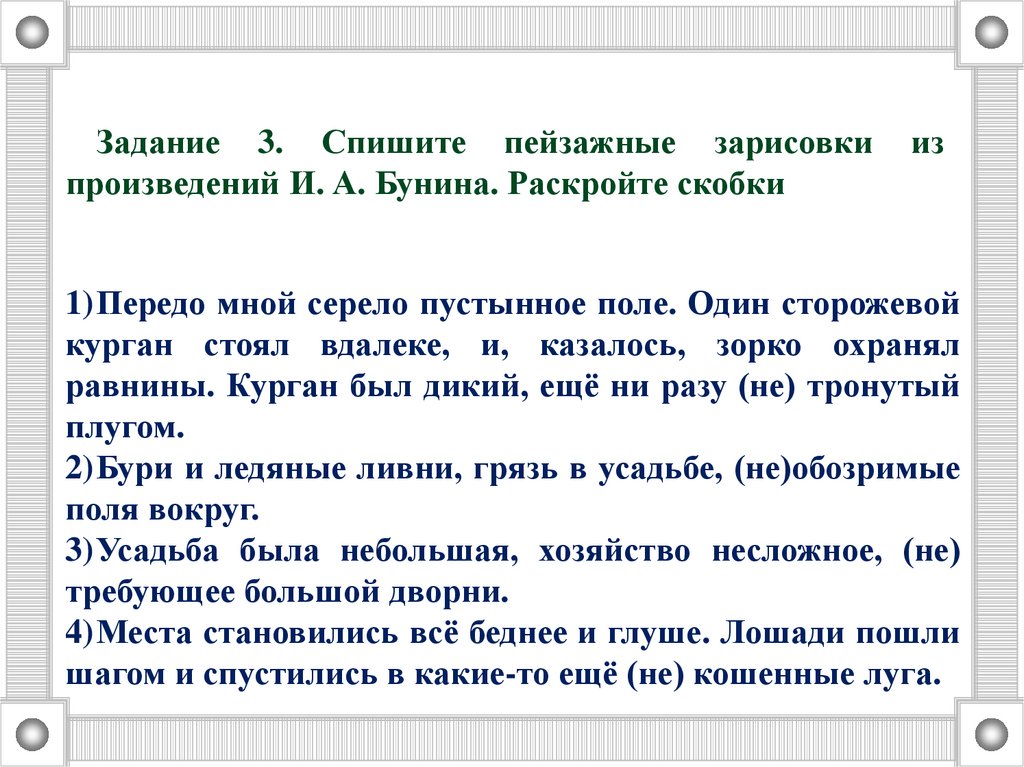 Задание 3. Спишите пейзажные зарисовки из произведений И. А. Бунина. Раскройте скобки

1) Передо мной серело пустынное поле. Один сторожевой курган стоял вдалеке, и, казалось, зорко охранял равнины. Курган был дикий, ещё ни разу (не) тронутый плугом.
2) Бури и ледяные ливни, грязь в усадьбе, (не)обозримые поля вокруг.
3) Усадьба была небольшая, хозяйство несложное, (не) требующее большой дворни.
4) Места становились всё беднее и глуше. Лошади пошли шагом и спустились в какие-то ещё (не) кошенные луга.